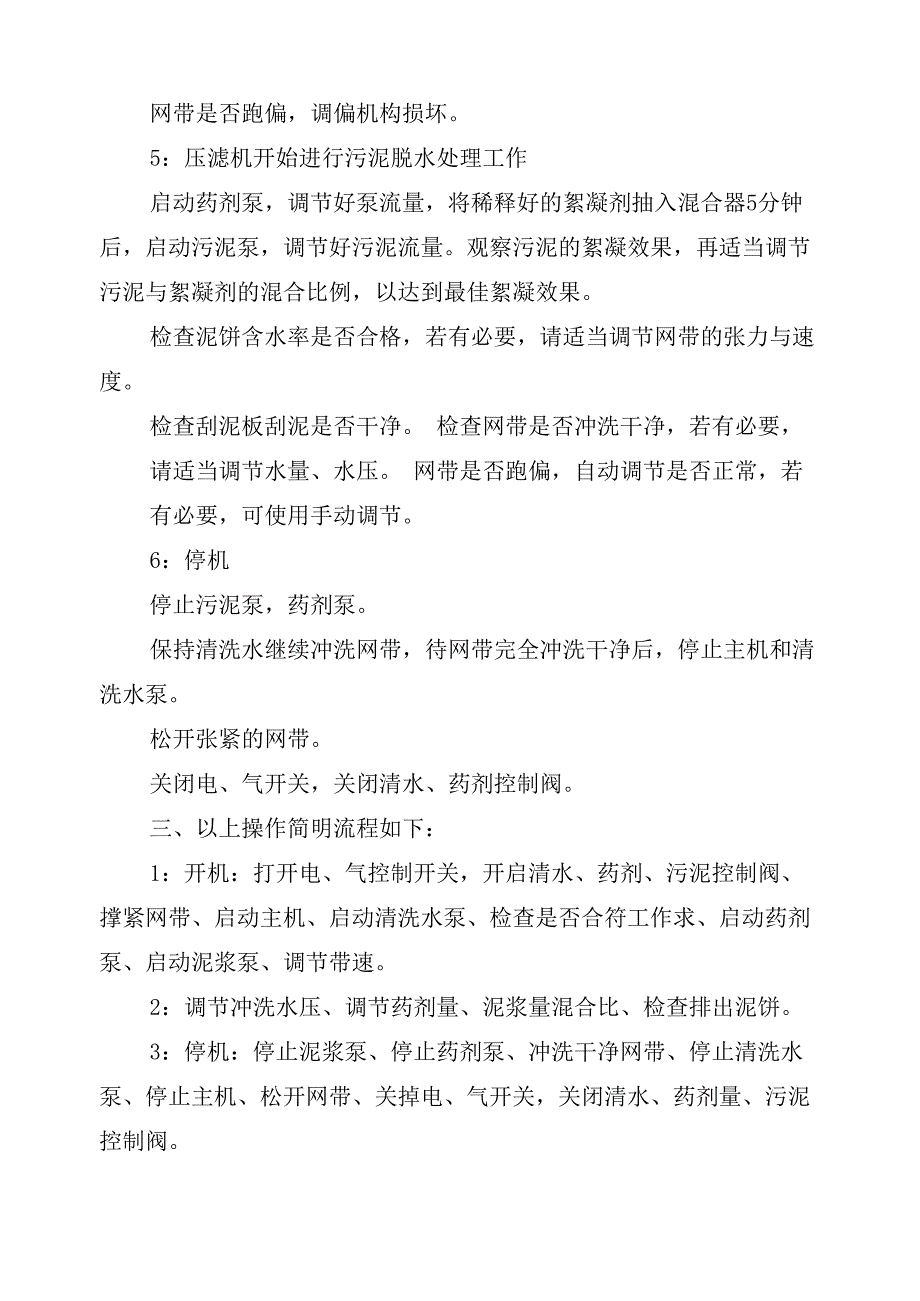 网带是否跑偏，调偏机构损坏。

5：压滤机开始进行污泥脱水处理工作

启动药剂泵，调节好泵流量，将稀释好的絮凝剂抽入混合器5分钟后，启动污泥泵，调节好污泥流量。观察污泥的絮凝效果，再适当调节污泥与絮凝剂的混合比例，以达到最佳絮凝效果。

检查泥饼含水率是否合格，若有必要，请适当调节网带的张力与速度。

检查刮泥板刮泥是否干净。 检查网带是否冲洗干净，若有必要，请适当调节水量、水压。 网带是否跑偏，自动调节是否正常，若有必要，可使用手动调节。

6：停机

停止污泥泵，药剂泵。

保持清洗水继续冲洗网带，待网带完全冲洗干净后，停止主机和清洗水泵。

松开张紧的网带。

关闭电、气开关，关闭清水、药剂控制阀。

三、以上操作简明流程如下：

1：开机：打开电、气控制开关，开启清水、药剂、污泥控制阀、撑紧网带、启动主机、启动清洗水泵、检查是否合符工作求、启动药剂泵、启动泥浆泵、调节带速。

2：调节冲洗水压、调节药剂量、泥浆量混合比、检查排出泥饼。

3：停机：停止泥浆泵、停止药剂泵、冲洗干净网带、停止清洗水泵、停止主机、松开网带、关掉电、气开关，关闭清水、药剂量、污泥控制阀。